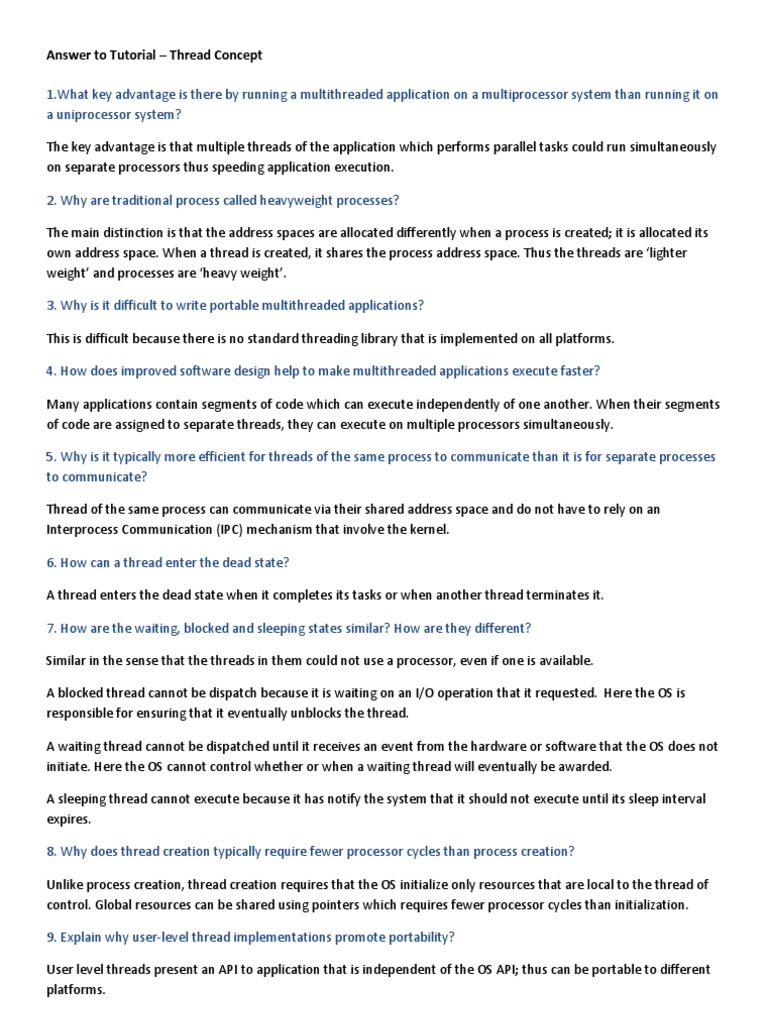 Answer to Tutorial – Thread Concept

1.What key advantage is there by running a multithreaded application on a multiprocessor system than running it on a uniprocessor system?

The key advantage is that multiple threads of the application which performs parallel tasks could run simultaneously on separate processors thus speeding application execution.

2. Why are traditional process called heavyweight processes?

The main distinction is that the address spaces are allocated differently when a process is created; it is allocated its own address space. When a thread is created, it shares the process address space. Thus the threads are 'lighter weight' and processes are 'heavy weight'.

3. Why is it difficult to write portable multithreaded applications?

This is difficult because there is no standard threading library that is implemented on all platforms.

4. How does improved software design help to make multithreaded applications execute faster?

Many applications contain segments of code which can execute independently of one another. When their segments of code are assigned to separate threads, they can execute on multiple processors simultaneously.

5. Why is it typically more efficient for threads of the same process to communicate than it is for separate processes to communicate?

Thread of the same process can communicate via their shared address space and do not have to rely on an Interprocess Communication (IPC) mechanism that involve the kernel.

6. How can a thread enter the dead state?

A thread enters the dead state when it completes its tasks or when another thread terminates it.

7. How are the waiting, blocked and sleeping states similar? How are they different?

Similar in the sense that the threads in them could not use a processor, even if one is available.

A blocked thread cannot be dispatch because it is waiting on an I/O operation that it requested. Here the OS is responsible for ensuring that it eventually unblocks the thread.

A waiting thread cannot be dispatched until it receives an event from the hardware or software that the OS does not initiate. Here the OS cannot control whether or when a waiting thread will eventually be awarded.

A sleeping thread cannot execute because it has notify the system that it should not execute until its sleep interval expires.

8. Why does thread creation typically require fewer processor cycles than process creation?

Unlike process creation, thread creation requires that the OS initialize only resources that are local to the thread of control. Global resources can be shared using pointers which requires fewer processor cycles than initialization.

9. Explain why user-level thread implementations promote portability?

User level threads present an API to application that is independent of the OS API; thus can be portable to different platforms.